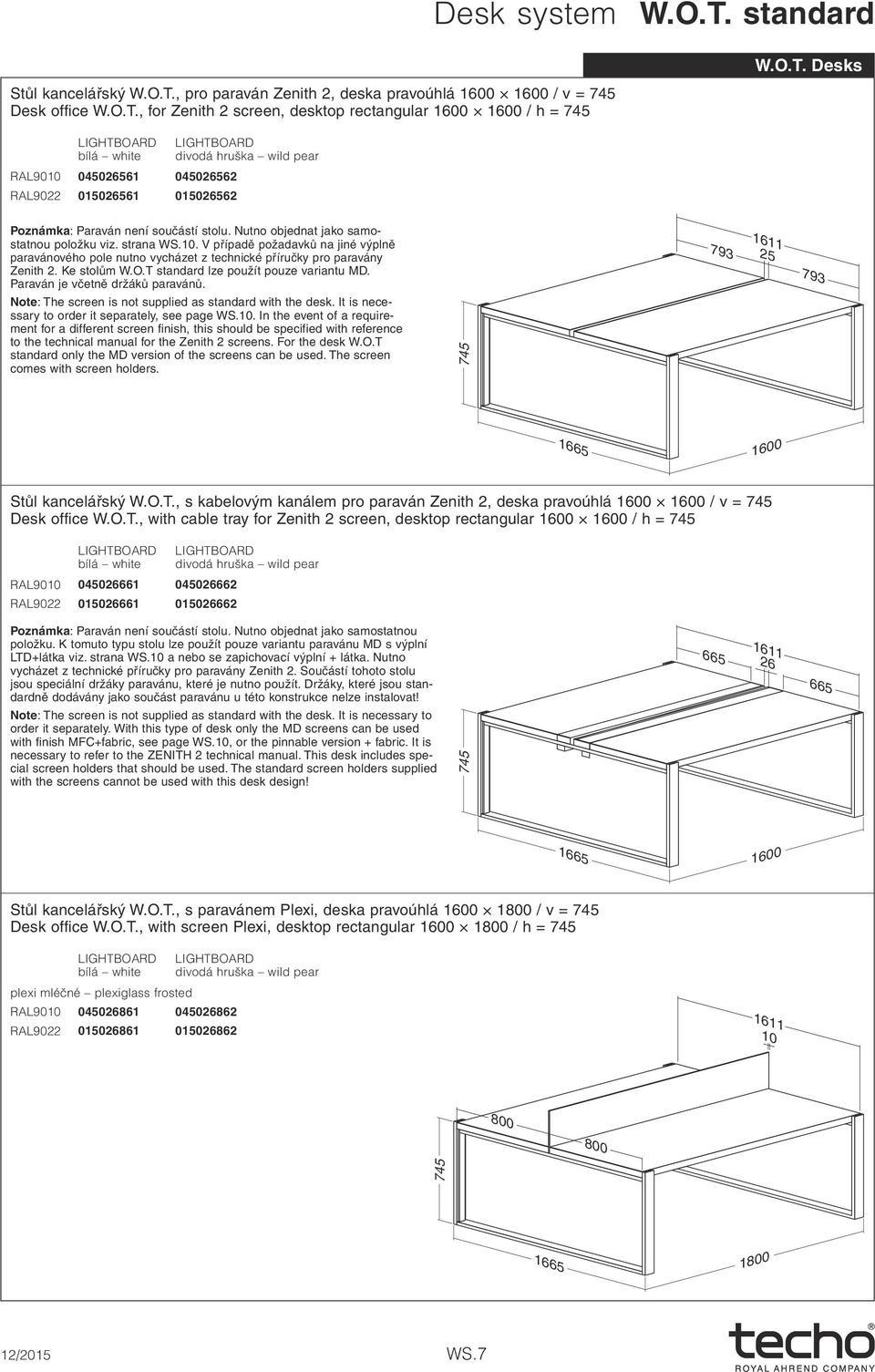 Desk system W.O.T. standard

W.O.T. Desks

Stůl kancelářský W.O.T., pro paraván Zenith 2, deska pravoúhlá 1600 × 1600 / v = 745
Desk office W.O.T., for Zenith 2 screen, desktop rectangular 1600 × 1600 / h = 745

| | LIGHTBOARD bílá – white | LIGHTBOARD divodá hruška – wild pear |
|---|---|---|
| RAL9010 | 045026561 | 045026562 |
| RAL9022 | 015026561 | 015026562 |

Poznámka: Paraván není součástí stolu. Nutno objednat jako samostatnou položku viz. strana WS.10. V případě požadavků na jiné výplně paravánového pole nutno vycházet z technické příručky pro paravány Zenith 2. Ke stolům W.O.T standard lze použít pouze variantu MD. Paraván je včetně držáků paravánů.

Note: The screen is not supplied as standard with the desk. It is necessary to order it separately, see page WS.10. In the event of a requirement for a different screen finish, this should be specified with reference to the technical manual for the Zenith 2 screens. For the desk W.O.T standard only the MD version of the screens can be used. The screen comes with screen holders.

793 1611 25 793 745 1665 1600

Stůl kancelářský W.O.T., s kabelovým kanálem pro paraván Zenith 2, deska pravoúhlá 1600 × 1600 / v = 745
Desk office W.O.T., with cable tray for Zenith 2 screen, desktop rectangular 1600 × 1600 / h = 745

| | LIGHTBOARD bílá – white | LIGHTBOARD divodá hruška – wild pear |
|---|---|---|
| RAL9010 | 045026661 | 045026662 |
| RAL9022 | 015026661 | 015026662 |

Poznámka: Paraván není součástí stolu. Nutno objednat jako samostatnou položku. K tomuto typu stolu lze použít pouze variantu paravánu MD s výplní LTD+látka viz. strana WS.10 a nebo se zapichovací výplní + látka. Nutno vycházet z technické příručky pro paravány Zenith 2. Součástí tohoto stolu jsou speciální držáky paravánu, které je nutno použít. Držáky, které jsou standardně dodávány jako součást paravánu u této konstrukce nelze instalovat!

Note: The screen is not supplied as standard with the desk. It is necessary to order it separately. With this type of desk only the MD screens can be used with finish MFC+fabric, see page WS.10, or the pinnable version + fabric. It is necessary to refer to the ZENITH 2 technical manual. This desk includes special screen holders that should be used. The standard screen holders supplied with the screens cannot be used with this desk design!

665 1611 26 665 745 1665 1600

Stůl kancelářský W.O.T., s paravánem Plexi, deska pravoúhlá 1600 × 1800 / v = 745
Desk office W.O.T., with screen Plexi, desktop rectangular 1600 × 1800 / h = 745

| | LIGHTBOARD bílá – white | LIGHTBOARD divodá hruška – wild pear |
|---|---|---|
| plexi mléčné – plexiglass frosted | | |
| RAL9010 | 045026861 | 045026862 |
| RAL9022 | 015026861 | 015026862 |

1611 10 800 800 745 1665 1800

12/2015 WS.7 techo® ROYAL AHREND COMPANY